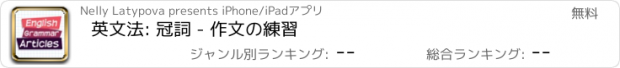 English Grammar Articles

Nelly Latypova presents iPhone/iPadアプリ

無料

英文法: 冠詞 - 作文の練習

ジャンル別ランキング: --

総合ランキング: --